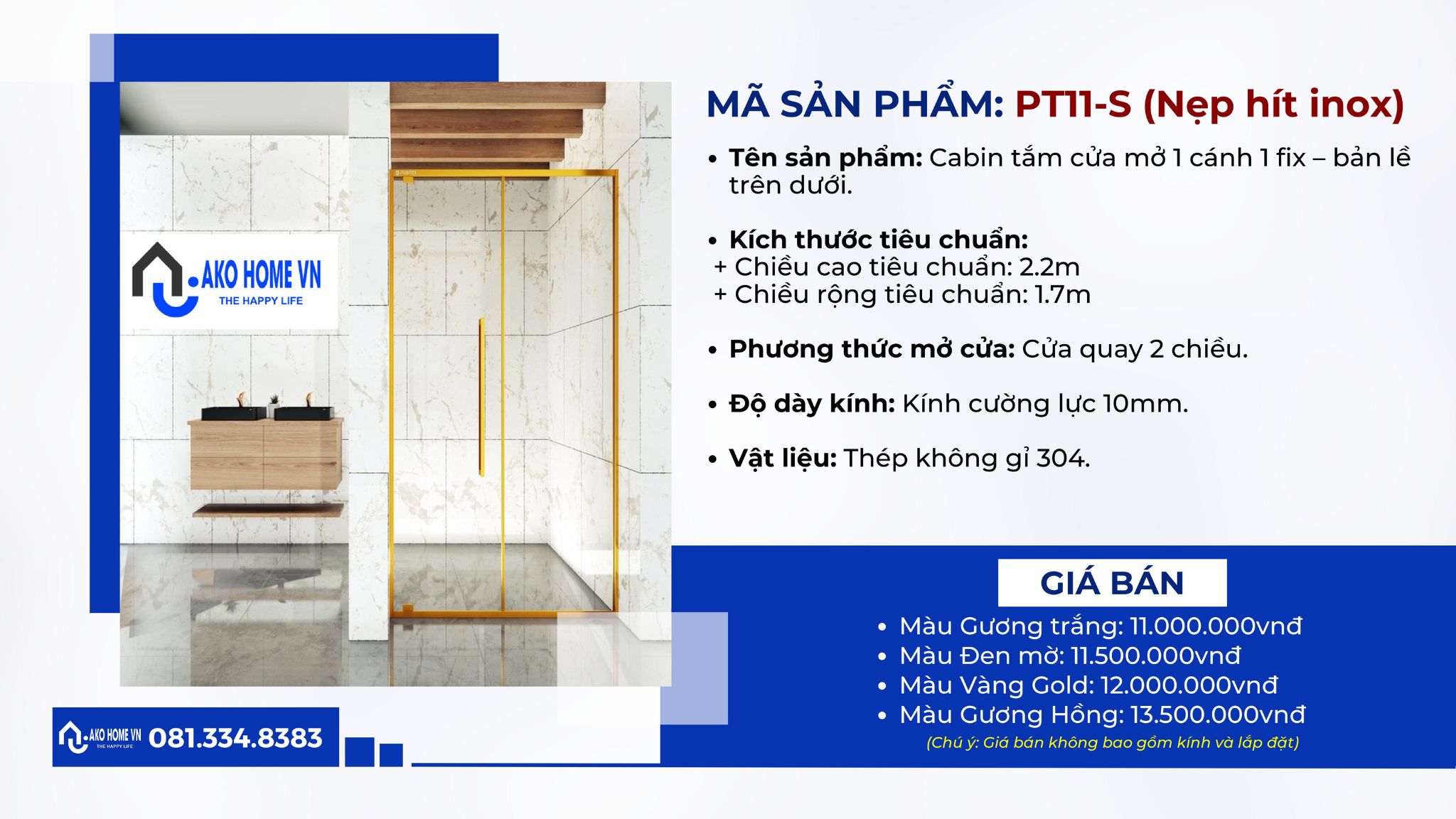 AKO HOME VN
THE HAPPY LIFE

MÃ SẢN PHẨM: PT11-S (Nẹp hít inox)

• Tên sản phẩm: Cabin tắm cửa mở 1 cánh 1 fix – bản lề trên dưới.

• Kích thước tiêu chuẩn:
+ Chiều cao tiêu chuẩn: 2.2m
+ Chiều rộng tiêu chuẩn: 1.7m

• Phương thức mở cửa: Cửa quay 2 chiều.

• Độ dày kính: Kính cường lực 10mm.

• Vật liệu: Thép không gỉ 304.

GIÁ BÁN
• Màu Gương trắng: 11.000.000vnđ
• Màu Đen mờ: 11.500.000vnđ
• Màu Vàng Gold: 12.000.000vnđ
• Màu Gương Hồng: 13.500.000vnđ
(Chú ý: Giá bán không bao gồm kính và lắp đặt)

AKO HOME VN
THE HAPPY LIFE
081.334.8383